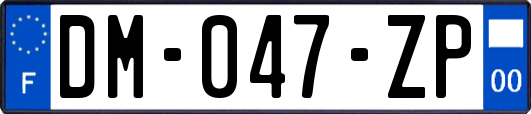 F
DM-047-ZP
00